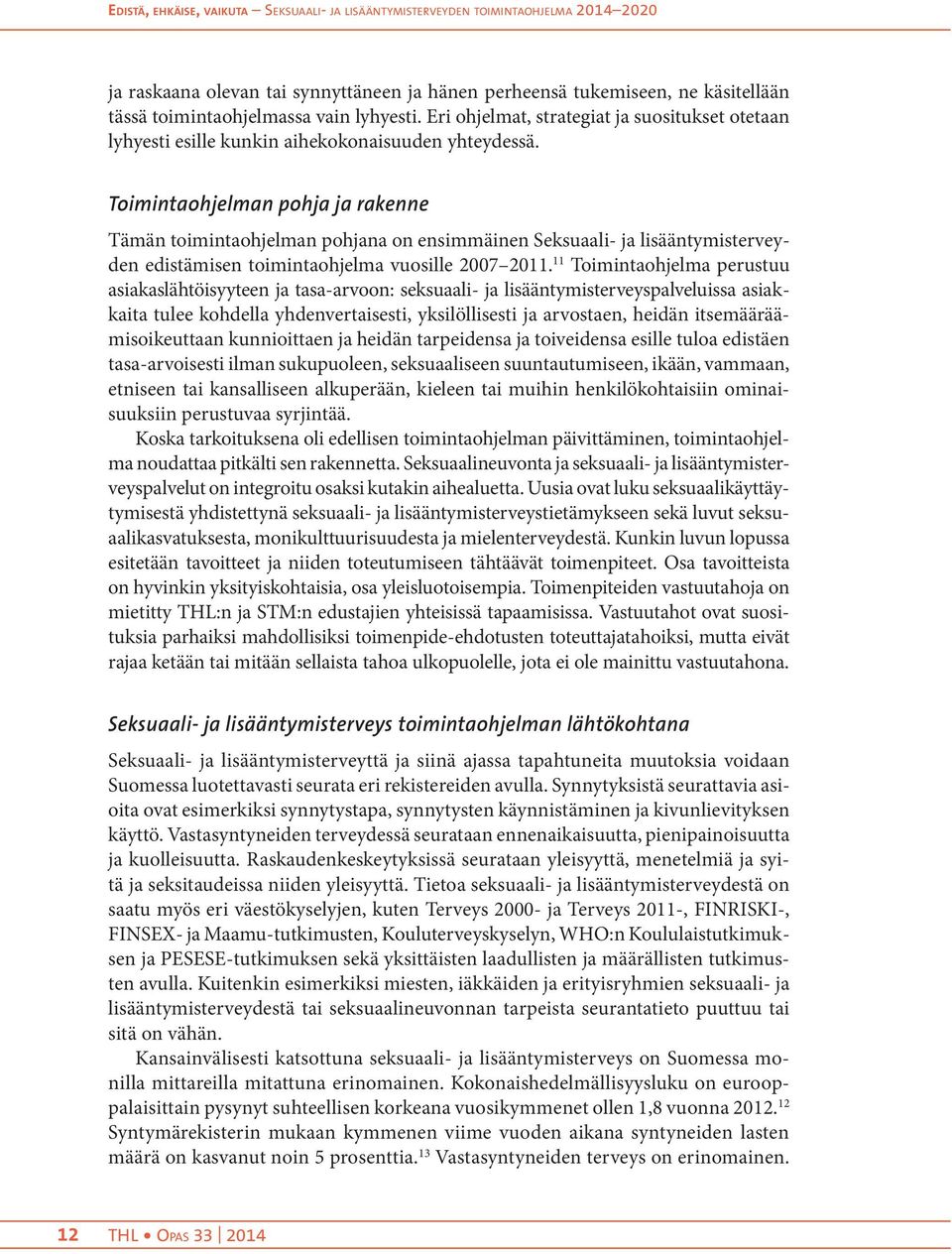 Edistä, ehkäise, vaikuta – Seksuaali- ja lisääntymisterveyden toimintaohjelma 2014–2020

ja raskaana olevan tai synnyttäneen ja hänen perheensä tukemiseen, ne käsitellään tässä toimintaohjelmassa vain lyhyesti. Eri ohjelmat, strategiat ja suositukset otetaan lyhyesti esille kunkin aihekokonaisuuden yhteydessä.

Toimintaohjelman pohja ja rakenne

Tämän toimintaohjelman pohjana on ensimmäinen Seksuaali- ja lisääntymisterveyden edistämisen toimintaohjelma vuosille 2007–2011.$^{11}$ Toimintaohjelma perustuu asiakaslähtöisyyteen ja tasa-arvoon: seksuaali- ja lisääntymisterveyspalveluissa asiakkaita tulee kohdella yhdenvertaisesti, yksilöllisesti ja arvostaen, heidän itsemääräämisoikeuttaan kunnioittaen ja heidän tarpeidensa ja toiveidensa esille tuloa edistäen tasa-arvoisesti ilman sukupuoleen, seksuaaliseen suuntautumiseen, ikään, vammaan, etniseen tai kansalliseen alkuperään, kieleen tai muihin henkilökohtaisiin ominaisuuksiin perustuvaa syrjintää.

Koska tarkoituksena oli edellisen toimintaohjelman päivittäminen, toimintaohjelma noudattaa pitkälti sen rakennetta. Seksuaalineuvonta ja seksuaali- ja lisääntymisterveyspalvelut on integroitu osaksi kutakin aihealuetta. Uusia ovat luku seksuaalikäyttäytymisestä yhdistettynä seksuaali- ja lisääntymisterveystietämykseen sekä luvut seksuaalikasvatuksesta, monikulttuurisuudesta ja mielenterveydestä. Kunkin luvun lopussa esitetään tavoitteet ja niiden toteutumiseen tähtäävät toimenpiteet. Osa tavoitteista on hyvinkin yksityiskohtaisia, osa yleisluotoisempia. Toimenpiteiden vastuutahoja on mietitty THL:n ja STM:n edustajien yhteisissä tapaamisissa. Vastuutahot ovat suosituksia parhaiksi mahdollisiksi toimenpide-ehdotusten toteuttajatahoiksi, mutta eivät rajaa ketään tai mitään sellaista tahoa ulkopuolelle, jota ei ole mainittu vastuutahona.

Seksuaali- ja lisääntymisterveys toimintaohjelman lähtökohtana

Seksuaali- ja lisääntymisterveyttä ja siinä ajassa tapahtuneita muutoksia voidaan Suomessa luotettavasti seurata eri rekistereiden avulla. Synnytyksistä seurattavia asioita ovat esimerkiksi synnytystapa, synnytysten käynnistäminen ja kivunlievityksen käyttö. Vastasyntyneiden terveydessä seurataan ennenaikaisuutta, pienipainoisuutta ja kuolleisuutta. Raskaudenkeskeytyksissä seurataan yleisyyttä, menetelmiä ja syitä ja seksitaudeissa niiden yleisyyttä. Tietoa seksuaali- ja lisääntymisterveydestä on saatu myös eri väestökyselyjen, kuten Terveys 2000- ja Terveys 2011-, FINRISKI-, FINSEX- ja Maamu-tutkimusten, Kouluterveyskyselyn, WHO:n Koululaistutkimuksen ja PESESE-tutkimuksen sekä yksittäisten laadullisten ja määrällisten tutkimusten avulla. Kuitenkin esimerkiksi miesten, iäkkäiden ja erityisryhmien seksuaali- ja lisääntymisterveydestä tai seksuaalineuvonnan tarpeista seurantatieto puuttuu tai sitä on vähän.

Kansainvälisesti katsottuna seksuaali- ja lisääntymisterveys on Suomessa monilla mittareilla mitattuna erinomainen. Kokonaishedelmällisyysluku on eurooppalaisittain pysynyt suhteellisen korkeana vuosikymmenet ollen 1,8 vuonna 2012.$^{12}$ Syntymärekisterin mukaan kymmenen viime vuoden aikana syntyneiden lasten määrä on kasvanut noin 5 prosenttia.$^{13}$ Vastasyntyneiden terveys on erinomainen.

12 THL • Opas 33 | 2014